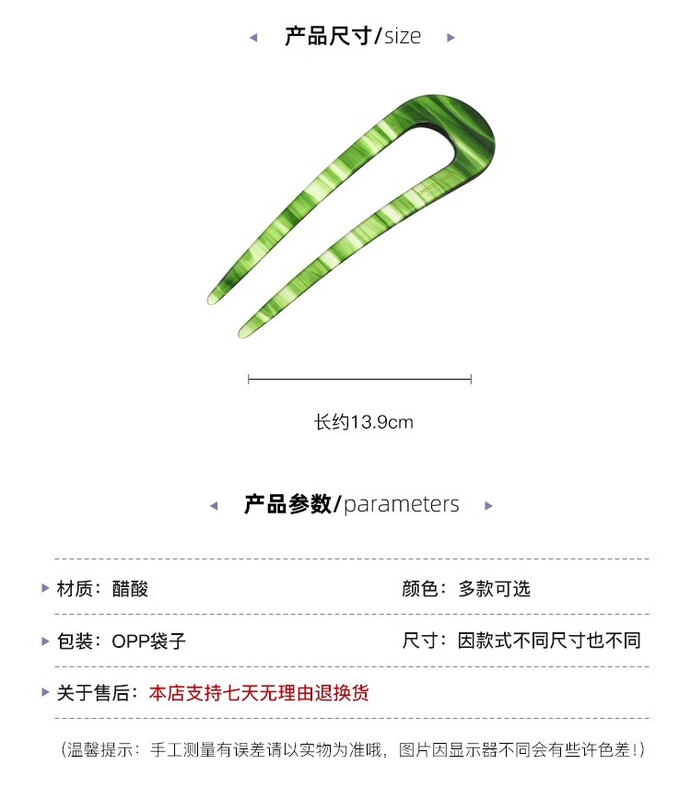 ◂ 产品尺寸/size ▸

长约13.9cm

◂ 产品参数/parameters ▸

▸ 材质：醋酸 颜色：多款可选

▸ 包装：OPP袋子 尺寸：因款式不同尺寸也不同

▸ 关于售后：本店支持七天无理由退换货

（温馨提示：手工测量有误差请以实物为准哦，图片因显示器不同会有些许色差！）